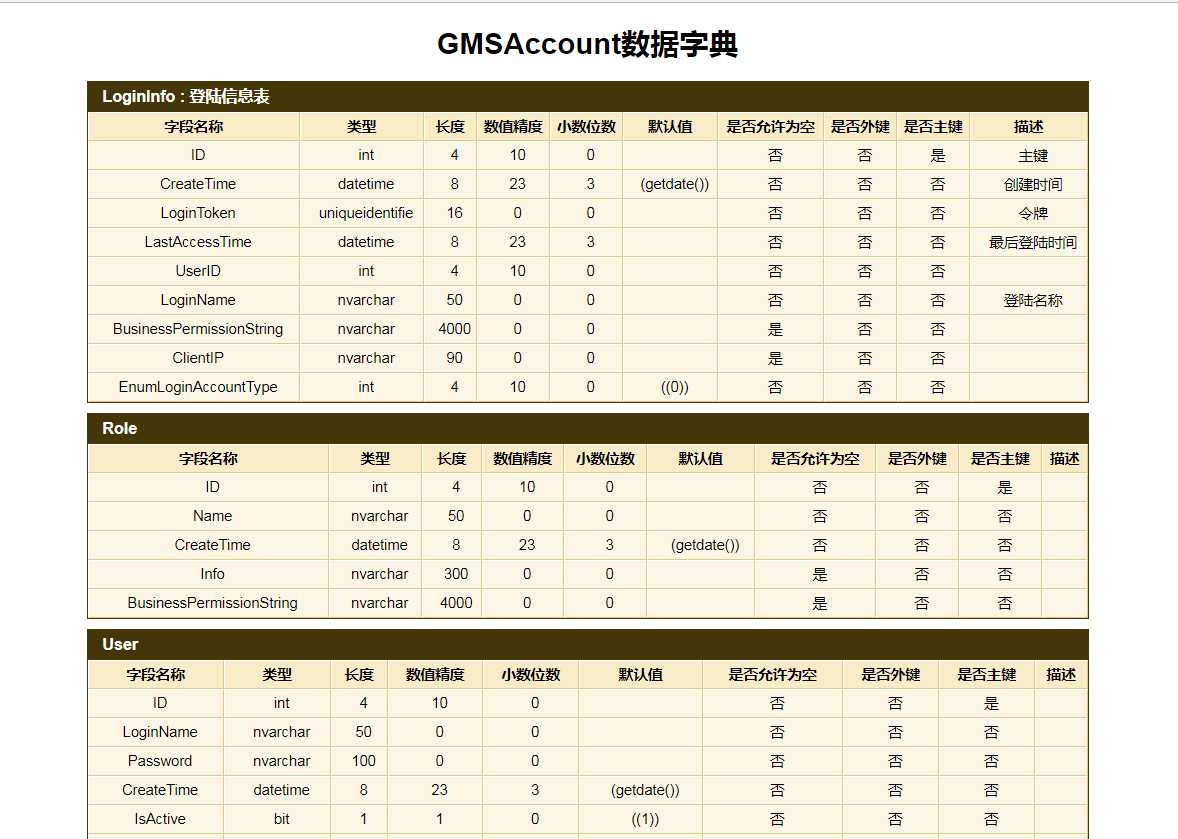 GMSAccount数据字典

LoginInfo : 登陆信息表

| 字段名称 | 类型 | 长度 | 数值精度 | 小数位数 | 默认值 | 是否允许为空 | 是否外键 | 是否主键 | 描述 |
|---|---|---|---|---|---|---|---|---|---|
| ID | int | 4 | 10 | 0 | | 否 | 否 | 是 | 主键 |
| CreateTime | datetime | 8 | 23 | 3 | (getdate()) | 否 | 否 | 否 | 创建时间 |
| LoginToken | uniqueidentifie | 16 | 0 | 0 | | 否 | 否 | 否 | 令牌 |
| LastAccessTime | datetime | 8 | 23 | 3 | | 否 | 否 | 否 | 最后登陆时间 |
| UserID | int | 4 | 10 | 0 | | 否 | 否 | 否 | |
| LoginName | nvarchar | 50 | 0 | 0 | | 否 | 否 | 否 | 登陆名称 |
| BusinessPermissionString | nvarchar | 4000 | 0 | 0 | | 是 | 否 | 否 | |
| ClientIP | nvarchar | 90 | 0 | 0 | | 是 | 否 | 否 | |
| EnumLoginAccountType | int | 4 | 10 | 0 | ((0)) | 否 | 否 | 否 | |

Role

| 字段名称 | 类型 | 长度 | 数值精度 | 小数位数 | 默认值 | 是否允许为空 | 是否外键 | 是否主键 | 描述 |
|---|---|---|---|---|---|---|---|---|---|
| ID | int | 4 | 10 | 0 | | 否 | 否 | 是 | |
| Name | nvarchar | 50 | 0 | 0 | | 否 | 否 | 否 | |
| CreateTime | datetime | 8 | 23 | 3 | (getdate()) | 否 | 否 | 否 | |
| Info | nvarchar | 300 | 0 | 0 | | 是 | 否 | 否 | |
| BusinessPermissionString | nvarchar | 4000 | 0 | 0 | | 是 | 否 | 否 | |

User

| 字段名称 | 类型 | 长度 | 数值精度 | 小数位数 | 默认值 | 是否允许为空 | 是否外键 | 是否主键 | 描述 |
|---|---|---|---|---|---|---|---|---|---|
| ID | int | 4 | 10 | 0 | | 否 | 否 | 是 | |
| LoginName | nvarchar | 50 | 0 | 0 | | 否 | 否 | 否 | |
| Password | nvarchar | 100 | 0 | 0 | | 否 | 否 | 否 | |
| CreateTime | datetime | 8 | 23 | 3 | (getdate()) | 否 | 否 | 否 | |
| IsActive | bit | 1 | 1 | 0 | ((1)) | 否 | 否 | 否 | |